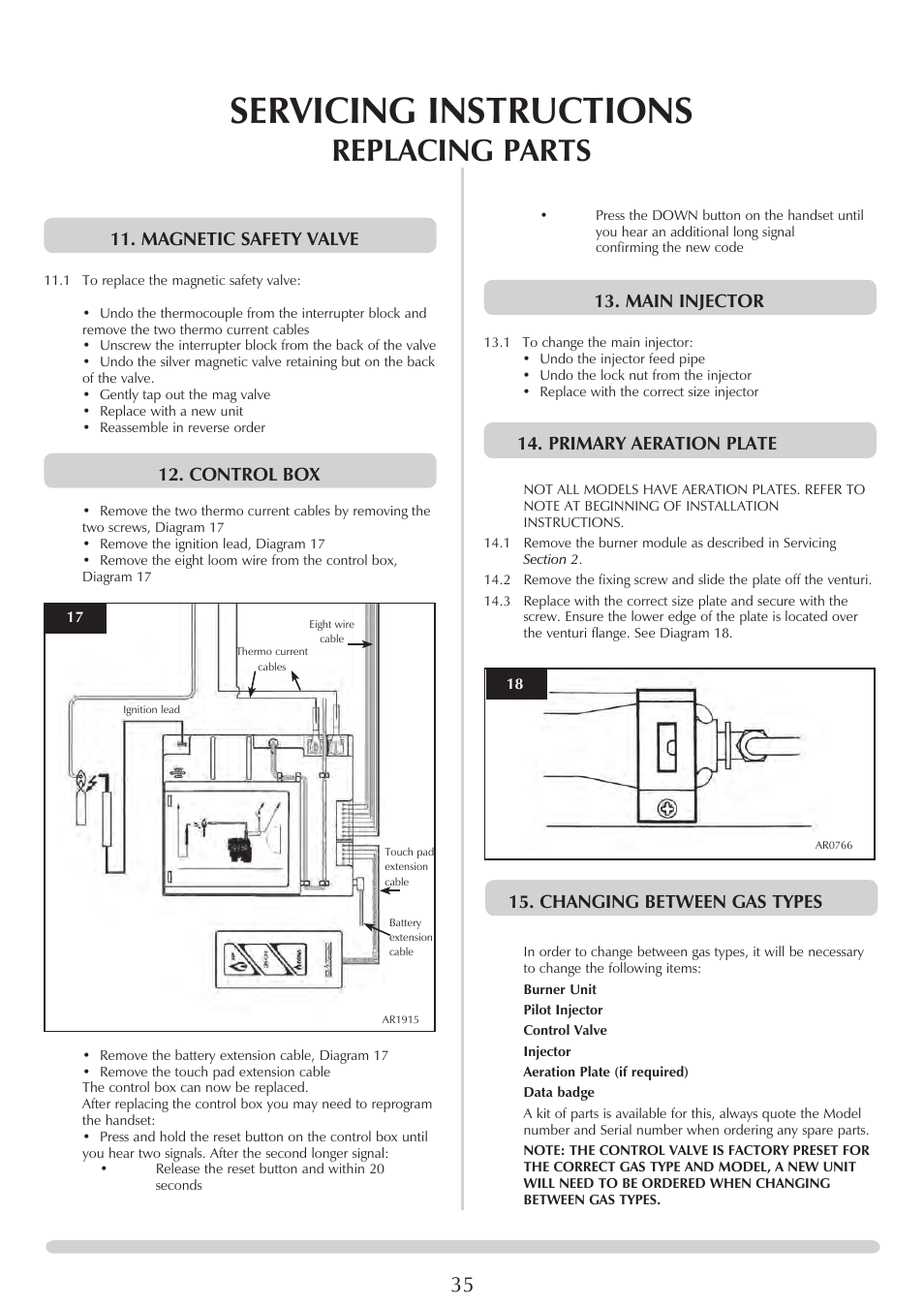 SERVICING INSTRUCTIONS
REPLACING PARTS

11. MAGNETIC SAFETY VALVE

11.1 To replace the magnetic safety valve:

• Undo the thermocouple from the interrupter block and remove the two thermo current cables
• Unscrew the interrupter block from the back of the valve
• Undo the silver magnetic valve retaining but on the back of the valve.
• Gently tap out the mag valve
• Replace with a new unit
• Reassemble in reverse order

12. CONTROL BOX

• Remove the two thermo current cables by removing the two screws, Diagram 17
• Remove the ignition lead, Diagram 17
• Remove the eight loom wire from the control box, Diagram 17

17

Eight wire cable
Thermo current cables
Ignition lead
Touch pad extension cable
Battery extension cable
AR1915

• Remove the battery extension cable, Diagram 17
• Remove the touch pad extension cable
The control box can now be replaced.
After replacing the control box you may need to reprogram the handset:
• Press and hold the reset button on the control box until you hear two signals. After the second longer signal:
• Release the reset button and within 20 seconds
• Press the DOWN button on the handset until you hear an additional long signal confirming the new code

13. MAIN INJECTOR

13.1 To change the main injector:
• Undo the injector feed pipe
• Undo the lock nut from the injector
• Replace with the correct size injector

14. PRIMARY AERATION PLATE

NOT ALL MODELS HAVE AERATION PLATES. REFER TO NOTE AT BEGINNING OF INSTALLATION INSTRUCTIONS.
14.1 Remove the burner module as described in Servicing Section 2.
14.2 Remove the fixing screw and slide the plate off the venturi.
14.3 Replace with the correct size plate and secure with the screw. Ensure the lower edge of the plate is located over the venturi flange. See Diagram 18.

18

AR0766

15. CHANGING BETWEEN GAS TYPES

In order to change between gas types, it will be necessary to change the following items:
Burner Unit
Pilot Injector
Control Valve
Injector
Aeration Plate (if required)
Data badge
A kit of parts is available for this, always quote the Model number and Serial number when ordering any spare parts.
NOTE: THE CONTROL VALVE IS FACTORY PRESET FOR THE CORRECT GAS TYPE AND MODEL, A NEW UNIT WILL NEED TO BE ORDERED WHEN CHANGING BETWEEN GAS TYPES.

35